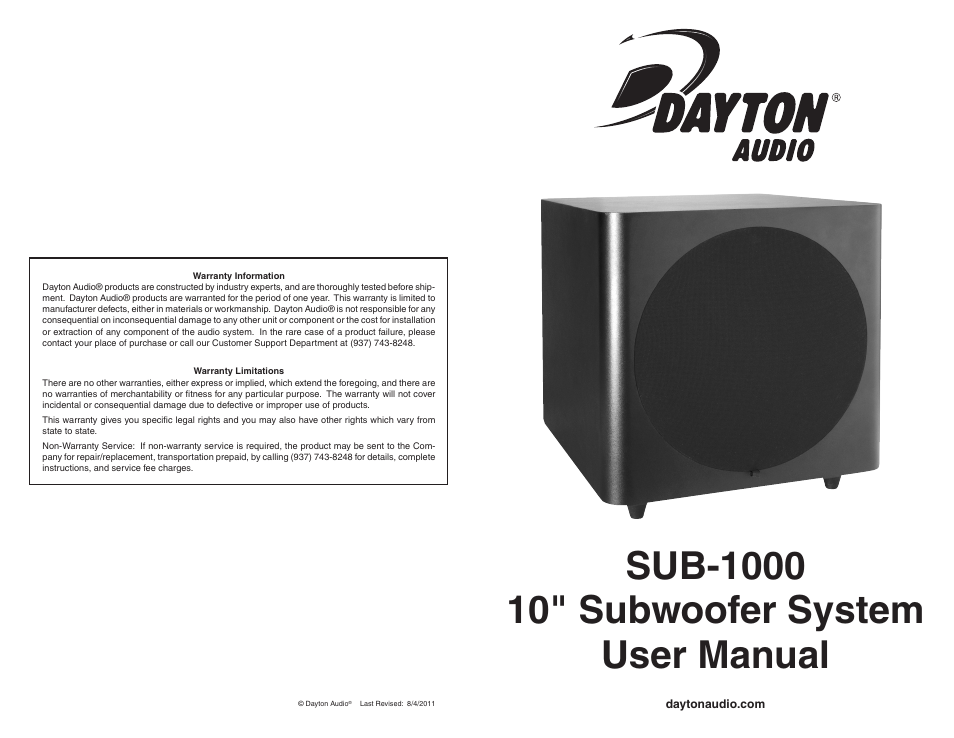 Warranty Information

Dayton Audio® products are constructed by industry experts, and are thoroughly tested before shipment. Dayton Audio® products are warranted for the period of one year. This warranty is limited to manufacturer defects, either in materials or workmanship. Dayton Audio® is not responsible for any consequential on inconsequential damage to any other unit or component or the cost for installation or extraction of any component of the audio system. In the rare case of a product failure, please contact your place of purchase or call our Customer Support Department at (937) 743-8248.

Warranty Limitations

There are no other warranties, either express or implied, which extend the foregoing, and there are no warranties of merchantability or fitness for any particular purpose. The warranty will not cover incidental or consequential damage due to defective or improper use of products.

This warranty gives you specific legal rights and you may also have other rights which vary from state to state.

Non-Warranty Service: If non-warranty service is required, the product may be sent to the Company for repair/replacement, transportation prepaid, by calling (937) 743-8248 for details, complete instructions, and service fee charges.

© Dayton Audio® Last Revised: 8/4/2011

DAYTON® AUDIO

SUB-1000
10" Subwoofer System
User Manual

daytonaudio.com